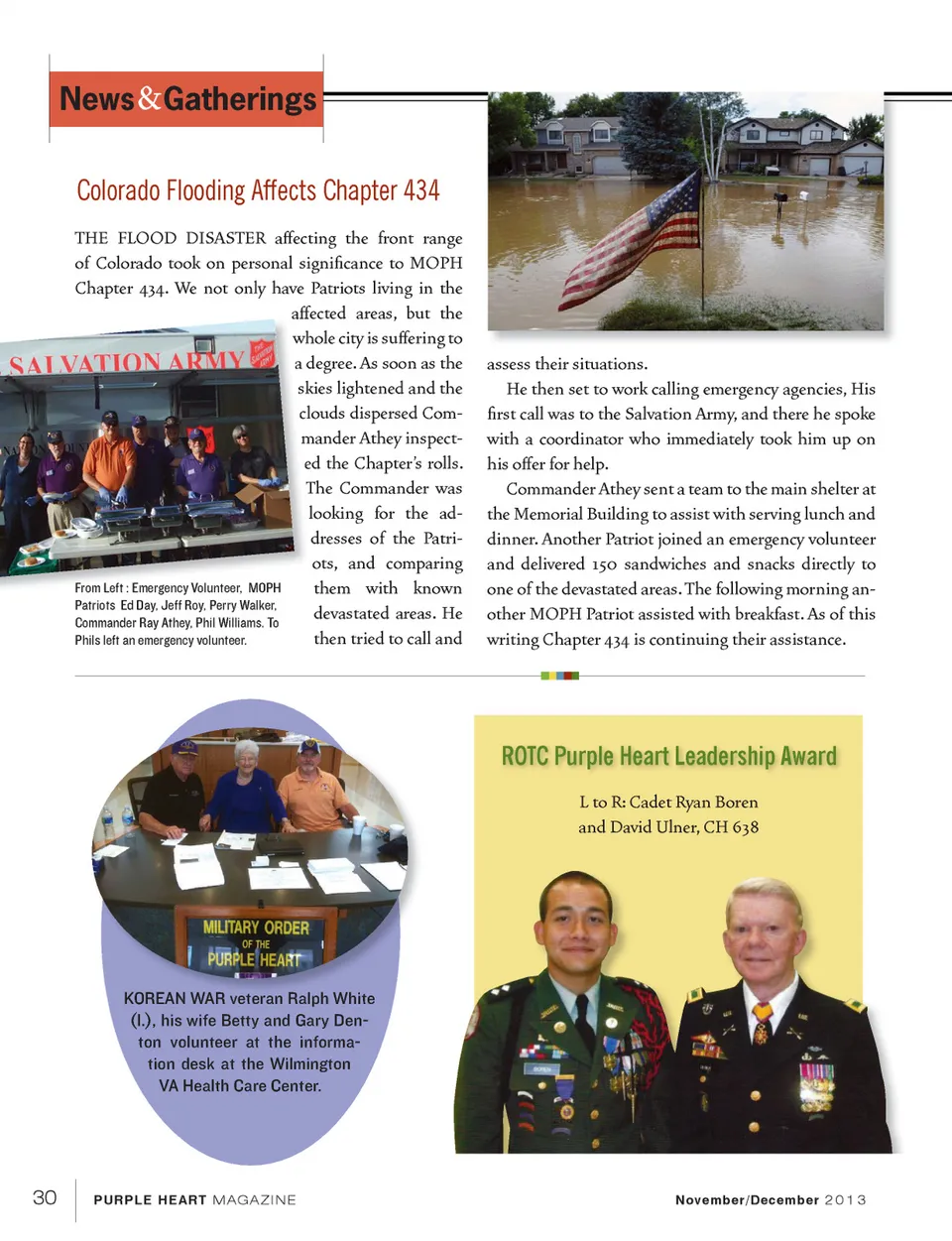 News&Gatherings

Colorado Flooding Affects Chapter 434

THE FLOOD DISASTER affecting the front range of Colorado took on personal significance to MOPH Chapter 434. We not only have Patriots living in the affected areas, but the whole city is suffering to a degree. As soon as the skies lightened and the clouds dispersed Commander Athey inspected the Chapter's rolls. The Commander was looking for the addresses of the Patriots, and comparing them with known devastated areas. He then tried to call and assess their situations.

He then set to work calling emergency agencies, His first call was to the Salvation Army, and there he spoke with a coordinator who immediately took him up on his offer for help.

Commander Athey sent a team to the main shelter at the Memorial Building to assist with serving lunch and dinner. Another Patriot joined an emergency volunteer and delivered 150 sandwiches and snacks directly to one of the devastated areas. The following morning another MOPH Patriot assisted with breakfast. As of this writing Chapter 434 is continuing their assistance.

SALVATION ARMY

From Left : Emergency Volunteer, MOPH Patriots Ed Day, Jeff Roy, Perry Walker, Commander Ray Athey, Phil Williams. To Phils left an emergency volunteer.

MILITARY ORDER OF THE PURPLE HEART

KOREAN WAR veteran Ralph White (l.), his wife Betty and Gary Denton volunteer at the information desk at the Wilmington VA Health Care Center.

ROTC Purple Heart Leadership Award

L to R: Cadet Ryan Boren and David Ulner, CH 638

30 PURPLE HEART MAGAZINE November/December 2013